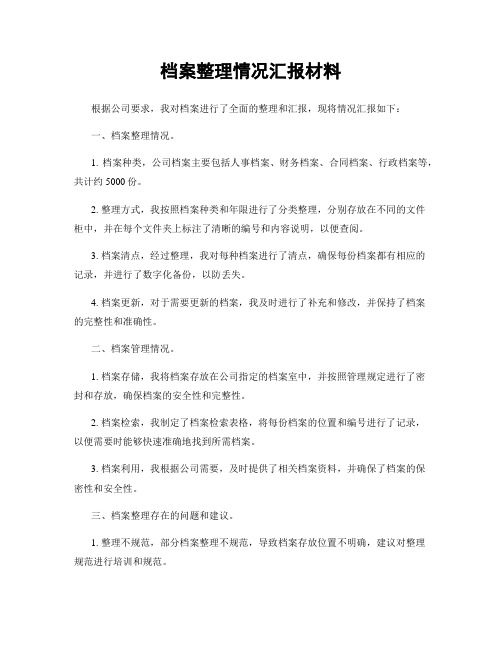 档案整理情况汇报材料

根据公司要求，我对档案进行了全面的整理和汇报，现将情况汇报如下：

一、档案整理情况。

1. 档案种类，公司档案主要包括人事档案、财务档案、合同档案、行政档案等，共计约 5000 份。

2. 整理方式，我按照档案种类和年限进行了分类整理，分别存放在不同的文件柜中，并在每个文件夹上标注了清晰的编号和内容说明，以便查阅。

3. 档案清点，经过整理，我对每种档案进行了清点，确保每份档案都有相应的记录，并进行了数字化备份，以防丢失。

4. 档案更新，对于需要更新的档案，我及时进行了补充和修改，并保持了档案的完整性和准确性。

二、档案管理情况。

1. 档案存储，我将档案存放在公司指定的档案室中，并按照管理规定进行了密封和存放，确保档案的安全性和完整性。

2. 档案检索，我制定了档案检索表格，将每份档案的位置和编号进行了记录，以便需要时能够快速准确地找到所需档案。

3. 档案利用，我根据公司需要，及时提供了相关档案资料，并确保了档案的保密性和安全性。

三、档案整理存在的问题和建议。

1. 整理不规范，部分档案整理不规范，导致档案存放位置不明确，建议对整理规范进行培训和规范。